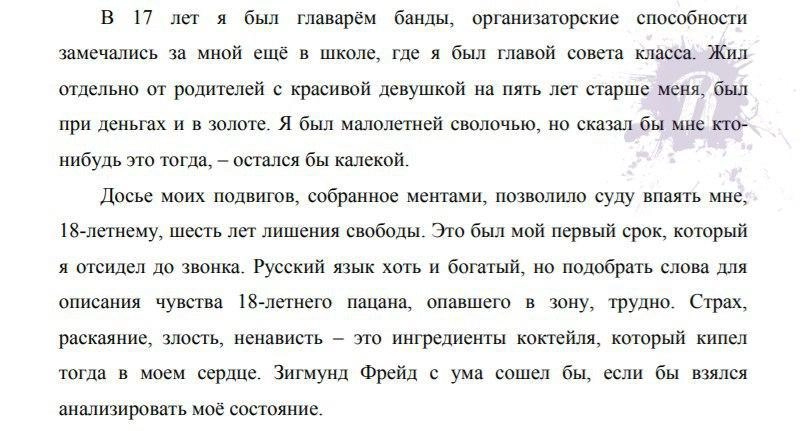 В 17 лет я был главарём банды, организаторские способности замечались за мной ещё в школе, где я был главой совета класса. Жил отдельно от родителей с красивой девушкой на пять лет старше меня, был при деньгах и в золоте. Я был малолетней сволочью, но сказал бы мне кто-нибудь это тогда, – остался бы калекой.

Досье моих подвигов, собранное ментами, позволило суду впаять мне, 18-летнему, шесть лет лишения свободы. Это был мой первый срок, который я отсидел до звонка. Русский язык хоть и богатый, но подобрать слова для описания чувства 18-летнего пацана, опавшего в зону, трудно. Страх, раскаяние, злость, ненависть – это ингредиенты коктейля, который кипел тогда в моем сердце. Зигмунд Фрейд с ума сошел бы, если бы взялся анализировать моё состояние.